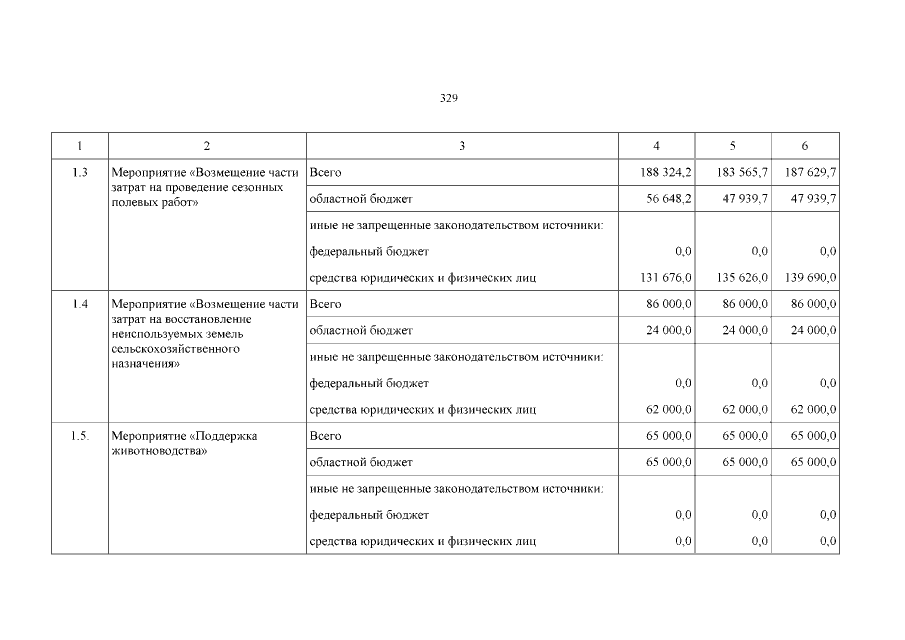 329

| 1 | 2 | 3 | 4 | 5 | 6 |
|---|---|---|---|---|---|
| 1.3 | Мероприятие «Возмещение части затрат на проведение сезонных полевых работ» | Всего | 188 324,2 | 183 565,7 | 187 629,7 |
| | | областной бюджет | 56 648,2 | 47 939,7 | 47 939,7 |
| | | иные не запрещенные законодательством источники: | | | |
| | | федеральный бюджет | 0,0 | 0,0 | 0,0 |
| | | средства юридических и физических лиц | 131 676,0 | 135 626,0 | 139 690,0 |
| 1.4 | Мероприятие «Возмещение части затрат на восстановление неиспользуемых земель сельскохозяйственного назначения» | Всего | 86 000,0 | 86 000,0 | 86 000,0 |
| | | областной бюджет | 24 000,0 | 24 000,0 | 24 000,0 |
| | | иные не запрещенные законодательством источники: | | | |
| | | федеральный бюджет | 0,0 | 0,0 | 0,0 |
| | | средства юридических и физических лиц | 62 000,0 | 62 000,0 | 62 000,0 |
| 1.5. | Мероприятие «Поддержка животноводства» | Всего | 65 000,0 | 65 000,0 | 65 000,0 |
| | | областной бюджет | 65 000,0 | 65 000,0 | 65 000,0 |
| | | иные не запрещенные законодательством источники: | | | |
| | | федеральный бюджет | 0,0 | 0,0 | 0,0 |
| | | средства юридических и физических лиц | 0,0 | 0,0 | 0,0 |